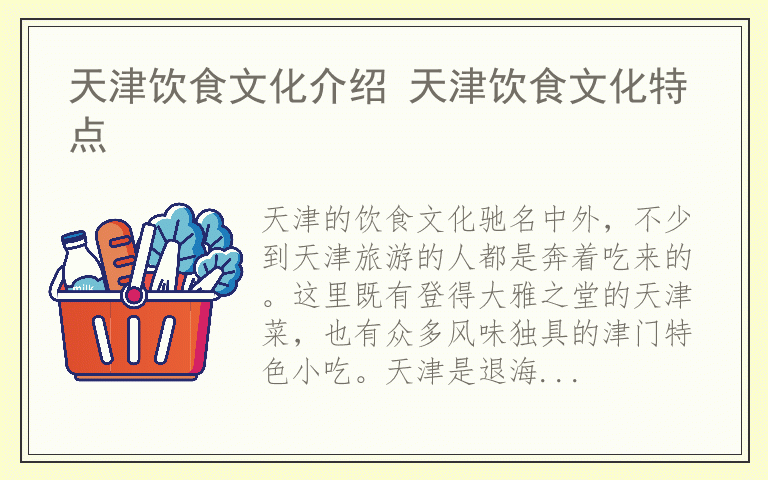 天津饮食文化介绍 天津饮食文化特点

milk

天津的饮食文化驰名中外，不少到天津旅游的人都是奔着吃来的。这里既有登得大雅之堂的天津菜，也有众多风味独具的津门特色小吃。天津是退海...